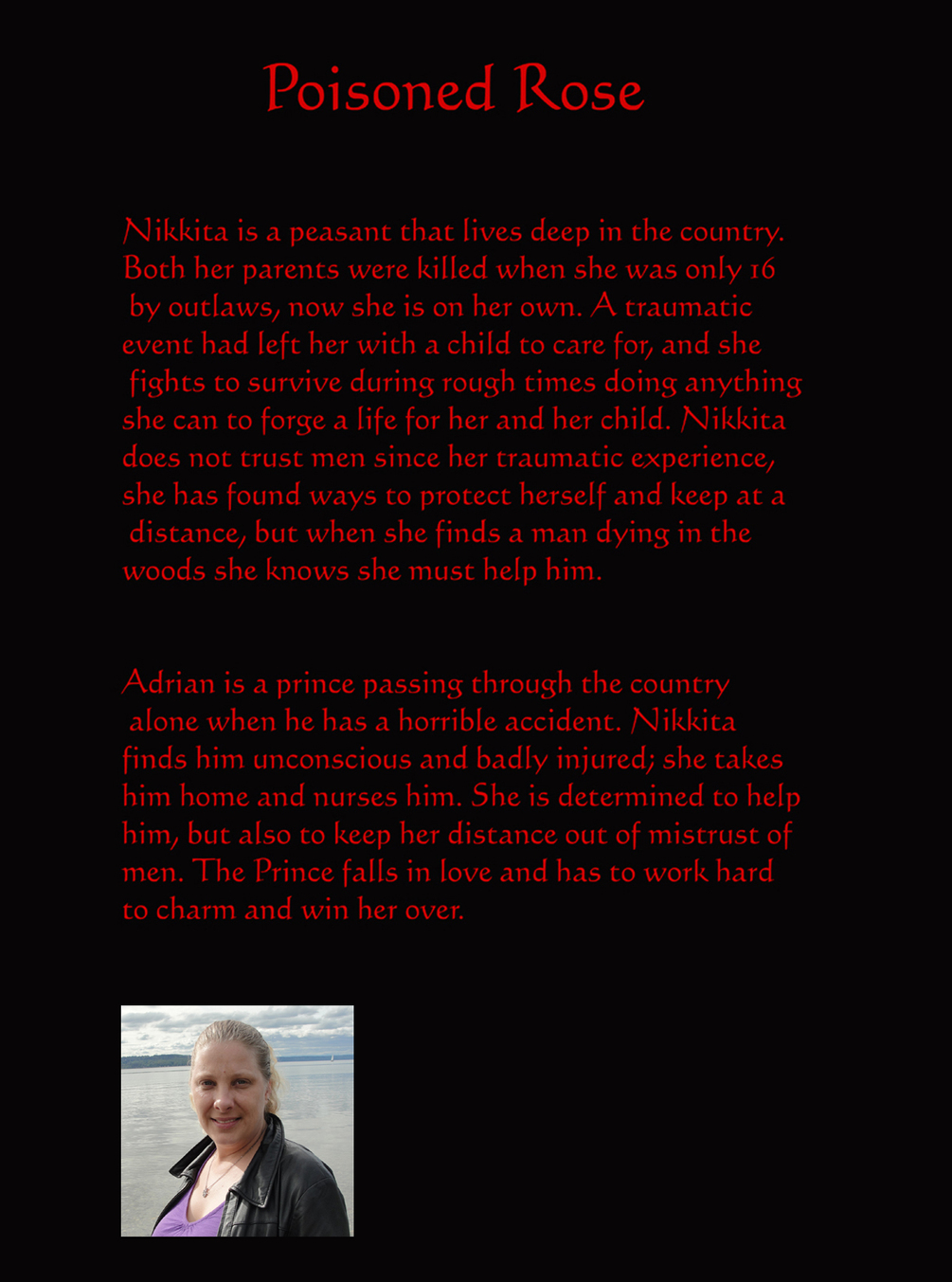 Poisoned Rose

Nikkita is a peasant that lives deep in the country. Both her parents were killed when she was only 16 by outlaws, now she is on her own. A traumatic event had left her with a child to care for, and she fights to survive during rough times doing anything she can to forge a life for her and her child. Nikkita does not trust men since her traumatic experience, she has found ways to protect herself and keep at a distance, but when she finds a man dying in the woods she knows she must help him.

Adrian is a prince passing through the country alone when he has a horrible accident. Nikkita finds him unconscious and badly injured; she takes him home and nurses him. She is determined to help him, but also to keep her distance out of mistrust of men. The Prince falls in love and has to work hard to charm and win her over.